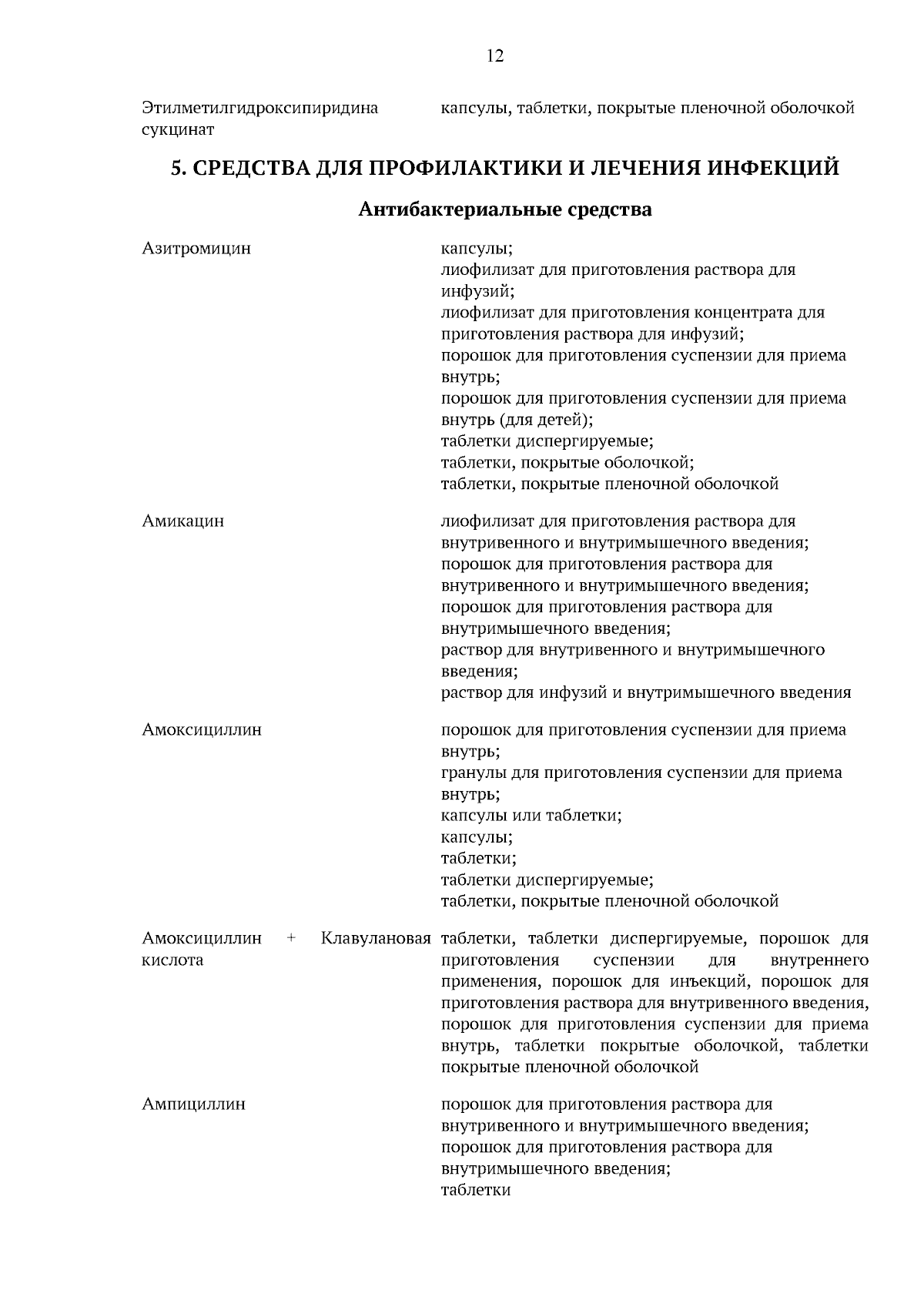 12

| | |
|---|---|
| Этилметилгидроксипиридина сукцинат | капсулы, таблетки, покрытые пленочной оболочкой |

5. СРЕДСТВА ДЛЯ ПРОФИЛАКТИКИ И ЛЕЧЕНИЯ ИНФЕКЦИЙ

Антибактериальные средства

| | |
|---|---|
| Азитромицин | капсулы; лиофилизат для приготовления раствора для инфузий; лиофилизат для приготовления концентрата для приготовления раствора для инфузий; порошок для приготовления суспензии для приема внутрь; порошок для приготовления суспензии для приема внутрь (для детей); таблетки диспергируемые; таблетки, покрытые оболочкой; таблетки, покрытые пленочной оболочкой |
| Амикацин | лиофилизат для приготовления раствора для внутривенного и внутримышечного введения; порошок для приготовления раствора для внутривенного и внутримышечного введения; порошок для приготовления раствора для внутримышечного введения; раствор для внутривенного и внутримышечного введения; раствор для инфузий и внутримышечного введения |
| Амоксициллин | порошок для приготовления суспензии для приема внутрь; гранулы для приготовления суспензии для приема внутрь; капсулы или таблетки; капсулы; таблетки; таблетки диспергируемые; таблетки, покрытые пленочной оболочкой |
| Амоксициллин + Клавулановая кислота | таблетки, таблетки диспергируемые, порошок для приготовления суспензии для внутреннего применения, порошок для инъекций, порошок для приготовления раствора для внутривенного введения, порошок для приготовления суспензии для приема внутрь, таблетки покрытые оболочкой, таблетки покрытые пленочной оболочкой |
| Ампициллин | порошок для приготовления раствора для внутривенного и внутримышечного введения; порошок для приготовления раствора для внутримышечного введения; таблетки |